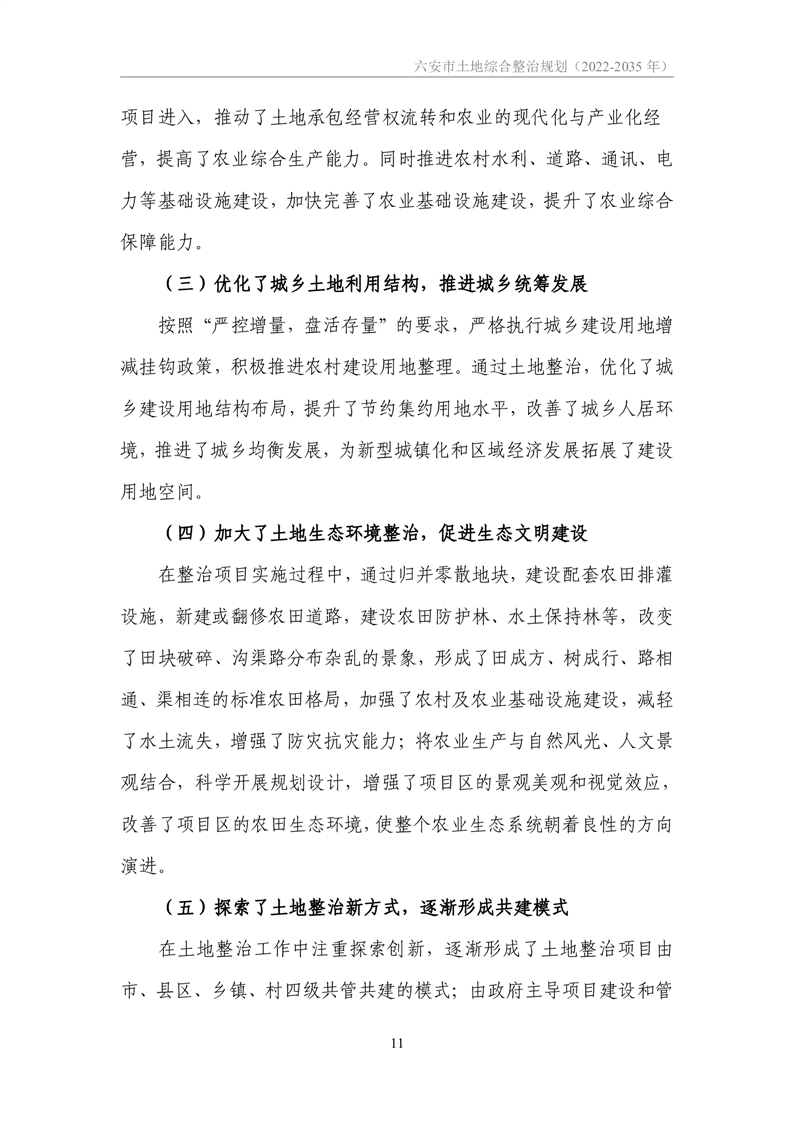 六安市土地综合整治规划（2022-2035 年）

项目进入，推动了土地承包经营权流转和农业的现代化与产业化经营，提高了农业综合生产能力。同时推进农村水利、道路、通讯、电力等基础设施建设，加快完善了农业基础设施建设，提升了农业综合保障能力。

（三）优化了城乡土地利用结构，推进城乡统筹发展

按照“严控增量，盘活存量”的要求，严格执行城乡建设用地增减挂钩政策，积极推进农村建设用地整理。通过土地整治，优化了城乡建设用地结构布局，提升了节约集约用地水平，改善了城乡人居环境，推进了城乡均衡发展，为新型城镇化和区域经济发展拓展了建设用地空间。

（四）加大了土地生态环境整治，促进生态文明建设

在整治项目实施过程中，通过归并零散地块，建设配套农田排灌设施，新建或翻修农田道路，建设农田防护林、水土保持林等，改变了田块破碎、沟渠路分布杂乱的景象，形成了田成方、树成行、路相通、渠相连的标准农田格局，加强了农村及农业基础设施建设，减轻了水土流失，增强了防灾抗灾能力；将农业生产与自然风光、人文景观结合，科学开展规划设计，增强了项目区的景观美观和视觉效应，改善了项目区的农田生态环境，使整个农业生态系统朝着良性的方向演进。

（五）探索了土地整治新方式，逐渐形成共建模式

在土地整治工作中注重探索创新，逐渐形成了土地整治项目由市、县区、乡镇、村四级共管共建的模式；由政府主导项目建设和管

11